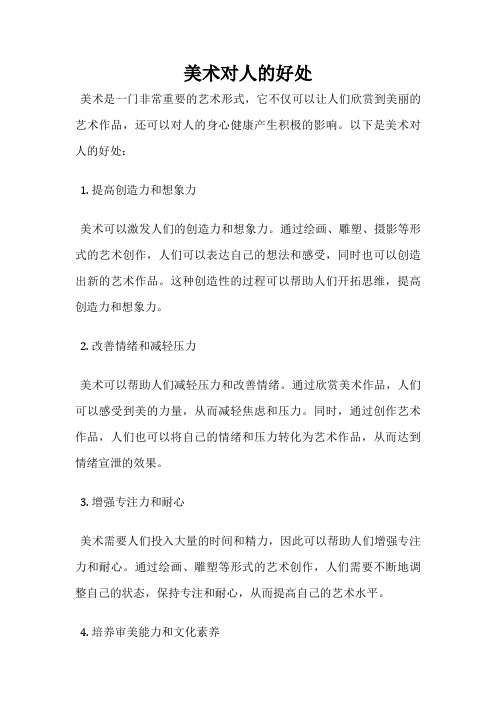 美术对人的好处

美术是一门非常重要的艺术形式，它不仅可以让人们欣赏到美丽的艺术作品，还可以对人的身心健康产生积极的影响。以下是美术对人的好处：

1. 提高创造力和想象力

美术可以激发人们的创造力和想象力。通过绘画、雕塑、摄影等形式的艺术创作，人们可以表达自己的想法和感受，同时也可以创造出新的艺术作品。这种创造性的过程可以帮助人们开拓思维，提高创造力和想象力。

2. 改善情绪和减轻压力

美术可以帮助人们减轻压力和改善情绪。通过欣赏美术作品，人们可以感受到美的力量，从而减轻焦虑和压力。同时，通过创作艺术作品，人们也可以将自己的情绪和压力转化为艺术作品，从而达到情绪宣泄的效果。

3. 增强专注力和耐心

美术需要人们投入大量的时间和精力，因此可以帮助人们增强专注力和耐心。通过绘画、雕塑等形式的艺术创作，人们需要不断地调整自己的状态，保持专注和耐心，从而提高自己的艺术水平。

4. 培养审美能力和文化素养